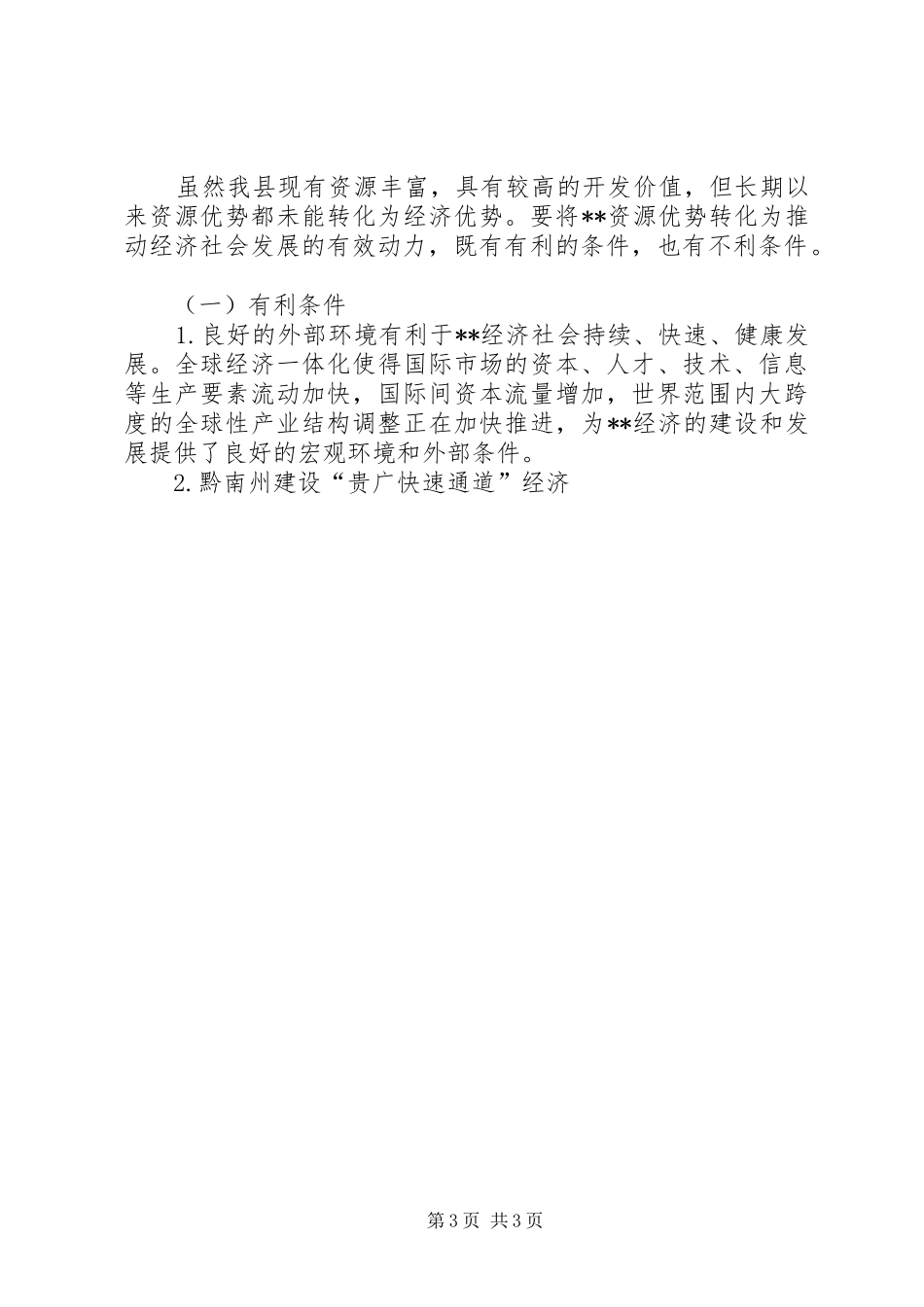 虽然我县现有资源丰富，具有较高的开发价值，但长期以来资源优势都未能转化为经济优势。要将**资源优势转化为推动经济社会发展的有效动力，既有有利的条件，也有不利条件。

（一）有利条件

1.良好的外部环境有利于**经济社会持续、快速、健康发展。全球经济一体化使得国际市场的资本、人才、技术、信息等生产要素流动加快，国际间资本流量增加，世界范围内大跨度的全球性产业结构调整正在加快推进，为**经济的建设和发展提供了良好的宏观环境和外部条件。

2.黔南州建设“贵广快速通道”经济

第3页 共3页